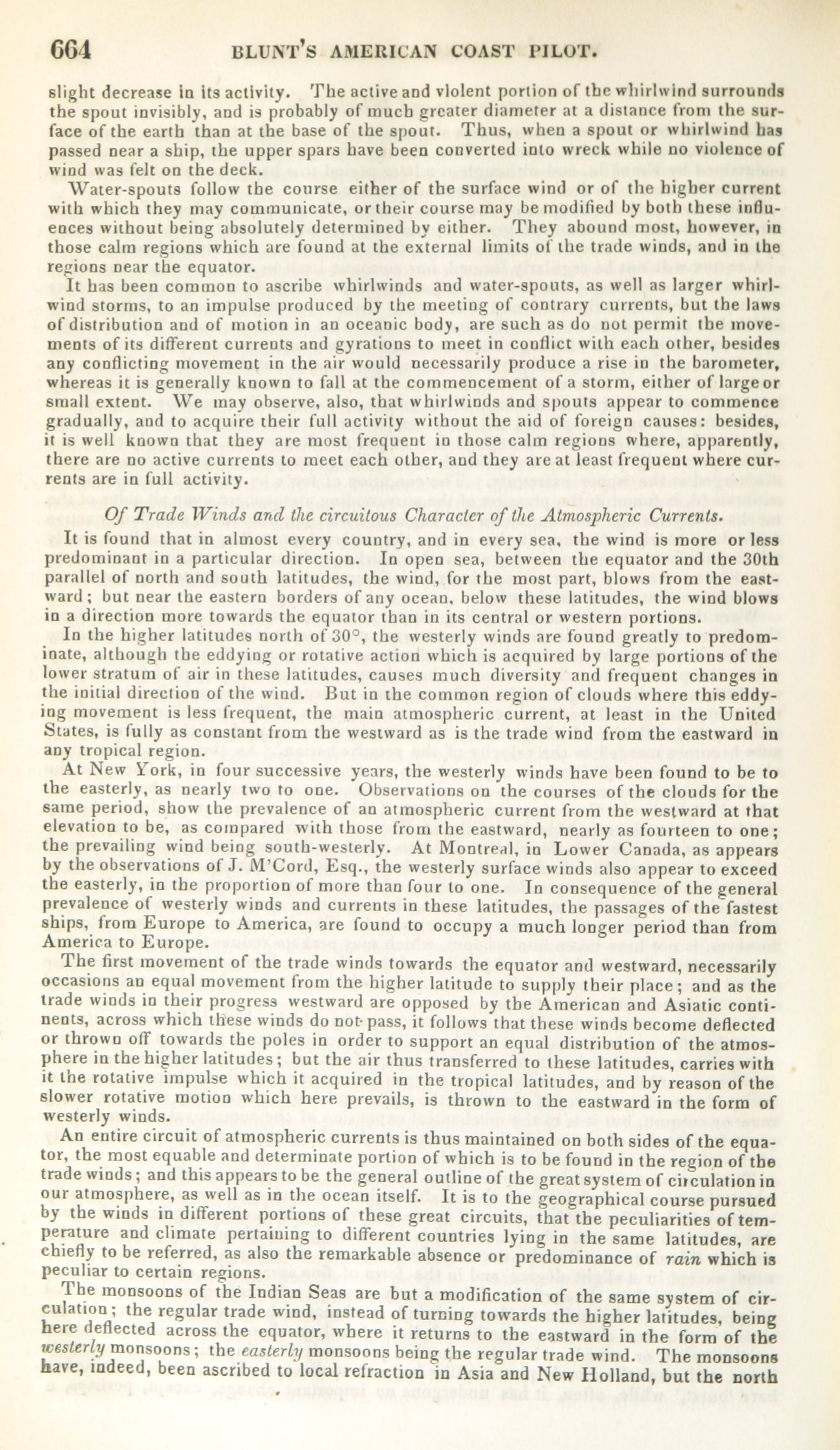 664 BLUNT'S AMERICAN COAST PILOT.

slight decrease in its activity. The active and violent portion of the whirlwind surrounds the spout invisibly, and is probably of much greater diameter at a distance from the surface of the earth than at the base of the spout. Thus, when a spout or whirlwind has passed near a ship, the upper spars have been converted into wreck while no violence of wind was felt on the deck.

Water-spouts follow the course either of the surface wind or of the higher current with which they may communicate, or their course may be modified by both these influences without being absolutely determined by either. They abound most, however, in those calm regions which are found at the external limits of the trade winds, and in the regions near the equator.

It has been common to ascribe whirlwinds and water-spouts, as well as larger whirlwind storms, to an impulse produced by the meeting of contrary currents, but the laws of distribution and of motion in an oceanic body, are such as do not permit the movements of its different currents and gyrations to meet in conflict with each other, besides any conflicting movement in the air would necessarily produce a rise in the barometer, whereas it is generally known to fall at the commencement of a storm, either of large or small extent. We may observe, also, that whirlwinds and spouts appear to commence gradually, and to acquire their full activity without the aid of foreign causes: besides, it is well known that they are most frequent in those calm regions where, apparently, there are no active currents to meet each other, and they are at least frequent where currents are in full activity.

Of Trade Winds and the circuitous Character of the Atmospheric Currents.

It is found that in almost every country, and in every sea, the wind is more or less predominant in a particular direction. In open sea, between the equator and the 30th parallel of north and south latitudes, the wind, for the most part, blows from the eastward; but near the eastern borders of any ocean, below these latitudes, the wind blows in a direction more towards the equator than in its central or western portions.

In the higher latitudes north of 30°, the westerly winds are found greatly to predominate, although the eddying or rotative action which is acquired by large portions of the lower stratum of air in these latitudes, causes much diversity and frequent changes in the initial direction of the wind. But in the common region of clouds where this eddying movement is less frequent, the main atmospheric current, at least in the United States, is fully as constant from the westward as is the trade wind from the eastward in any tropical region.

At New York, in four successive years, the westerly winds have been found to be to the easterly, as nearly two to one. Observations on the courses of the clouds for the same period, show the prevalence of an atmospheric current from the westward at that elevation to be, as compared with those from the eastward, nearly as fourteen to one; the prevailing wind being south-westerly. At Montreal, in Lower Canada, as appears by the observations of J. M'Cord, Esq., the westerly surface winds also appear to exceed the easterly, in the proportion of more than four to one. In consequence of the general prevalence of westerly winds and currents in these latitudes, the passages of the fastest ships, from Europe to America, are found to occupy a much longer period than from America to Europe.

The first movement of the trade winds towards the equator and westward, necessarily occasions an equal movement from the higher latitude to supply their place; and as the trade winds in their progress westward are opposed by the American and Asiatic continents, across which these winds do not pass, it follows that these winds become deflected or thrown off towards the poles in order to support an equal distribution of the atmosphere in the higher latitudes; but the air thus transferred to these latitudes, carries with it the rotative impulse which it acquired in the tropical latitudes, and by reason of the slower rotative motion which here prevails, is thrown to the eastward in the form of westerly winds.

An entire circuit of atmospheric currents is thus maintained on both sides of the equator, the most equable and determinate portion of which is to be found in the region of the trade winds; and this appears to be the general outline of the great system of circulation in our atmosphere, as well as in the ocean itself. It is to the geographical course pursued by the winds in different portions of these great circuits, that the peculiarities of temperature and climate pertaining to different countries lying in the same latitudes, are chiefly to be referred, as also the remarkable absence or predominance of rain which is peculiar to certain regions.

The monsoons of the Indian Seas are but a modification of the same system of circulation; the regular trade wind, instead of turning towards the higher latitudes, being here deflected across the equator, where it returns to the eastward in the form of the westerly monsoons; the easterly monsoons being the regular trade wind. The monsoons have, indeed, been ascribed to local refraction in Asia and New Holland, but the north